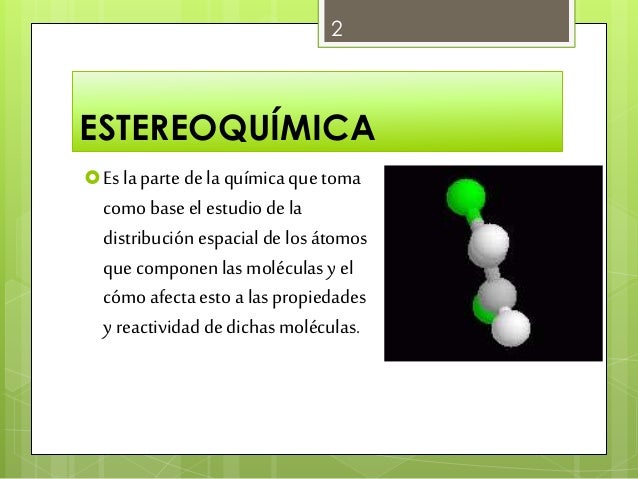 2

ESTEREOQUÍMICA

Es la parte de la química que toma como base el estudio de la distribución espacial de los átomos que componen las moléculas y el cómo afecta esto a las propiedades y reactividad de dichas moléculas.